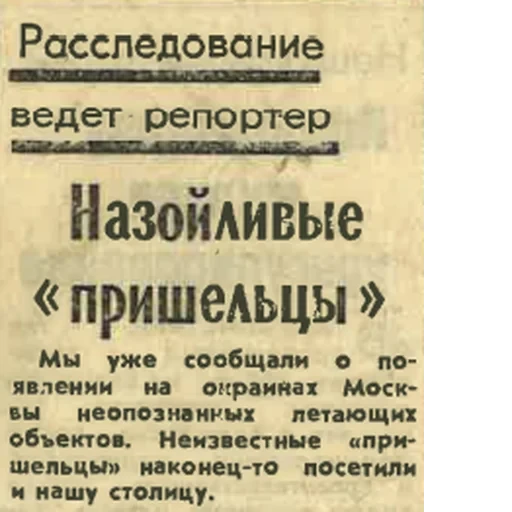 Расследование

ведет репортер

Назойливые «пришельцы»

Мы уже сообщали о появлении на окраинах Москвы неопознанных летающих объектов. Неизвестные «пришельцы» наконец-то посетили и нашу столицу.